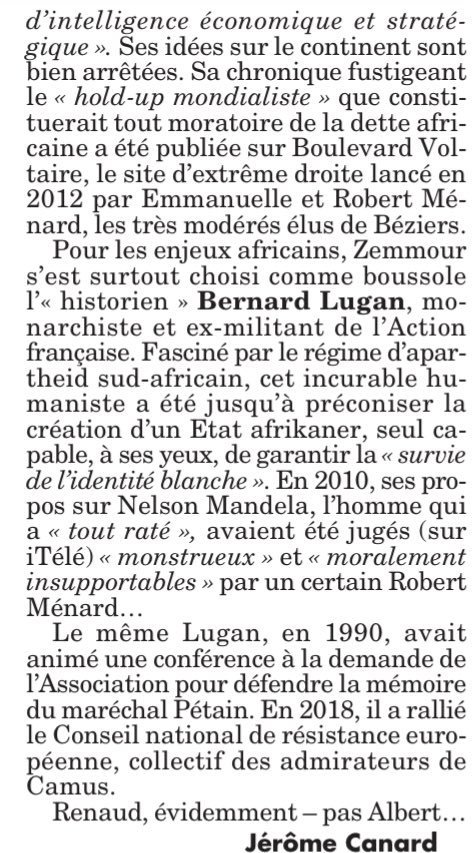 d'intelligence économique et stratégique ». Ses idées sur le continent sont bien arrêtées. Sa chronique fustigeant le « hold-up mondialiste » que constituerait tout moratoire de la dette africaine a été publiée sur Boulevard Voltaire, le site d'extrême droite lancé en 2012 par Emmanuelle et Robert Ménard, les très modérés élus de Béziers.

Pour les enjeux africains, Zemmour s'est surtout choisi comme boussole l'« historien » Bernard Lugan, monarchiste et ex-militant de l'Action française. Fasciné par le régime d'apartheid sud-africain, cet incurable humaniste a été jusqu'à préconiser la création d'un Etat afrikaner, seul capable, à ses yeux, de garantir la « survie de l'identité blanche ». En 2010, ses propos sur Nelson Mandela, l'homme qui a « tout raté », avaient été jugés (sur iTélé) « monstrueux » et « moralement insupportables » par un certain Robert Ménard…

Le même Lugan, en 1990, avait animé une conférence à la demande de l'Association pour défendre la mémoire du maréchal Pétain. En 2018, il a rallié le Conseil national de résistance européenne, collectif des admirateurs de Camus.

Renaud, évidemment – pas Albert…

Jérôme Canard